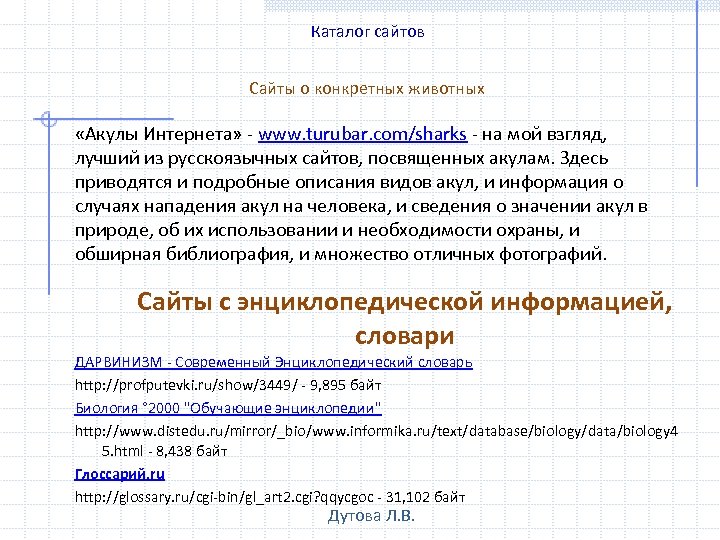 Каталог сайтов

Сайты о конкретных животных

«Акулы Интернета» - www.turubar.com/sharks - на мой взгляд, лучший из русскоязычных сайтов, посвященных акулам. Здесь приводятся и подробные описания видов акул, и информация о случаях нападения акул на человека, и сведения о значении акул в природе, об их использовании и необходимости охраны, и обширная библиография, и множество отличных фотографий.

Сайты с энциклопедической информацией, словари

ДАРВИНИЗМ - Современный Энциклопедический словарь

http://profputevki.ru/show/3449/ - 9,895 байт

Биология °2000 "Обучающие энциклопедии"

http://www.distedu.ru/mirror/_bio/www.informika.ru/text/database/biology/data/biology45.html - 8,438 байт

Глоссарий.ru

http://glossary.ru/cgi-bin/gl_art2.cgi?qqycgoc - 31,102 байт

Дутова Л.В.